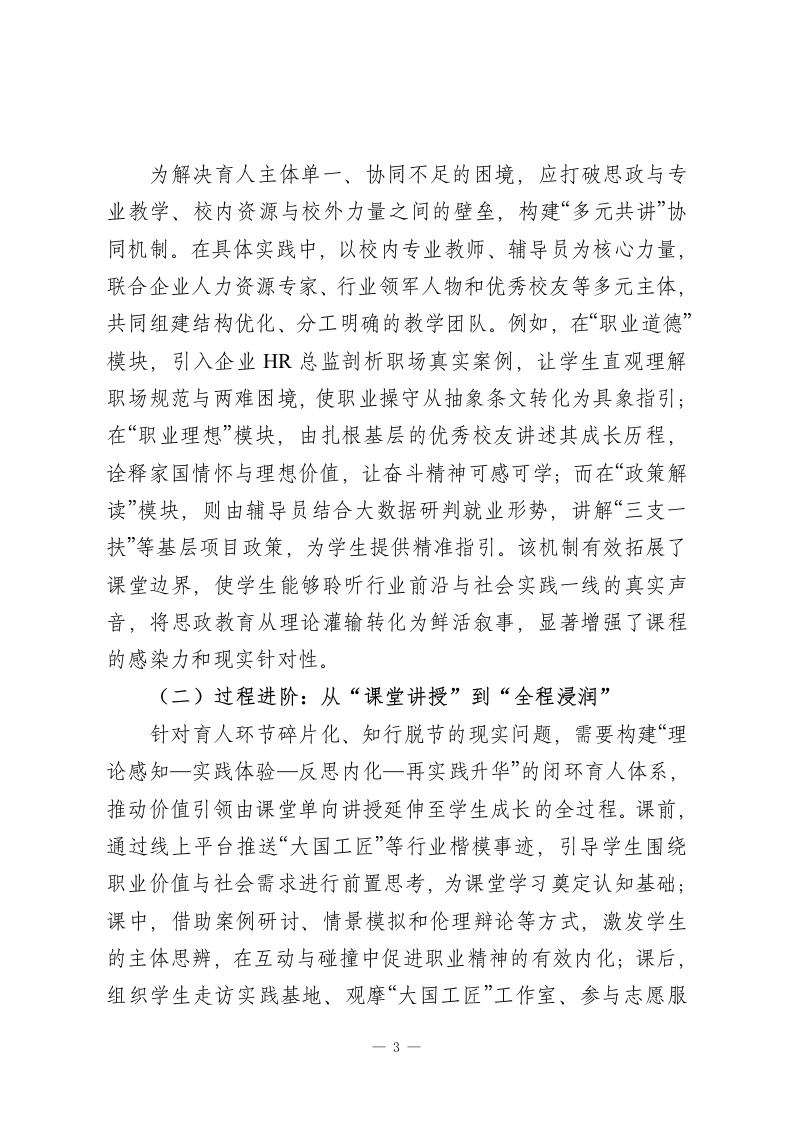 为解决育人主体单一、协同不足的困境，应打破思政与专业教学、校内资源与校外力量之间的壁垒，构建“多元共讲”协同机制。在具体实践中，以校内专业教师、辅导员为核心力量，联合企业人力资源专家、行业领军人物和优秀校友等多元主体，共同组建结构优化、分工明确的教学团队。例如，在“职业道德”模块，引入企业 HR 总监剖析职场真实案例，让学生直观理解职场规范与两难困境，使职业操守从抽象条文转化为具象指引；在“职业理想”模块，由扎根基层的优秀校友讲述其成长历程，诠释家国情怀与理想价值，让奋斗精神可感可学；而在“政策解读”模块，则由辅导员结合大数据研判就业形势，讲解“三支一扶”等基层项目政策，为学生提供精准指引。该机制有效拓展了课堂边界，使学生能够聆听行业前沿与社会实践一线的真实声音，将思政教育从理论灌输转化为鲜活叙事，显著增强了课程的感染力和现实针对性。

（二）过程进阶：从“课堂讲授”到“全程浸润”

针对育人环节碎片化、知行脱节的现实问题，需要构建“理论感知—实践体验—反思内化—再实践升华”的闭环育人体系，推动价值引领由课堂单向讲授延伸至学生成长的全过程。课前，通过线上平台推送“大国工匠”等行业楷模事迹，引导学生围绕职业价值与社会需求进行前置思考，为课堂学习奠定认知基础；课中，借助案例研讨、情景模拟和伦理辩论等方式，激发学生的主体思辨，在互动与碰撞中促进职业精神的有效内化；课后，组织学生走访实践基地、观摩“大国工匠”工作室、参与志愿服

— 3 —